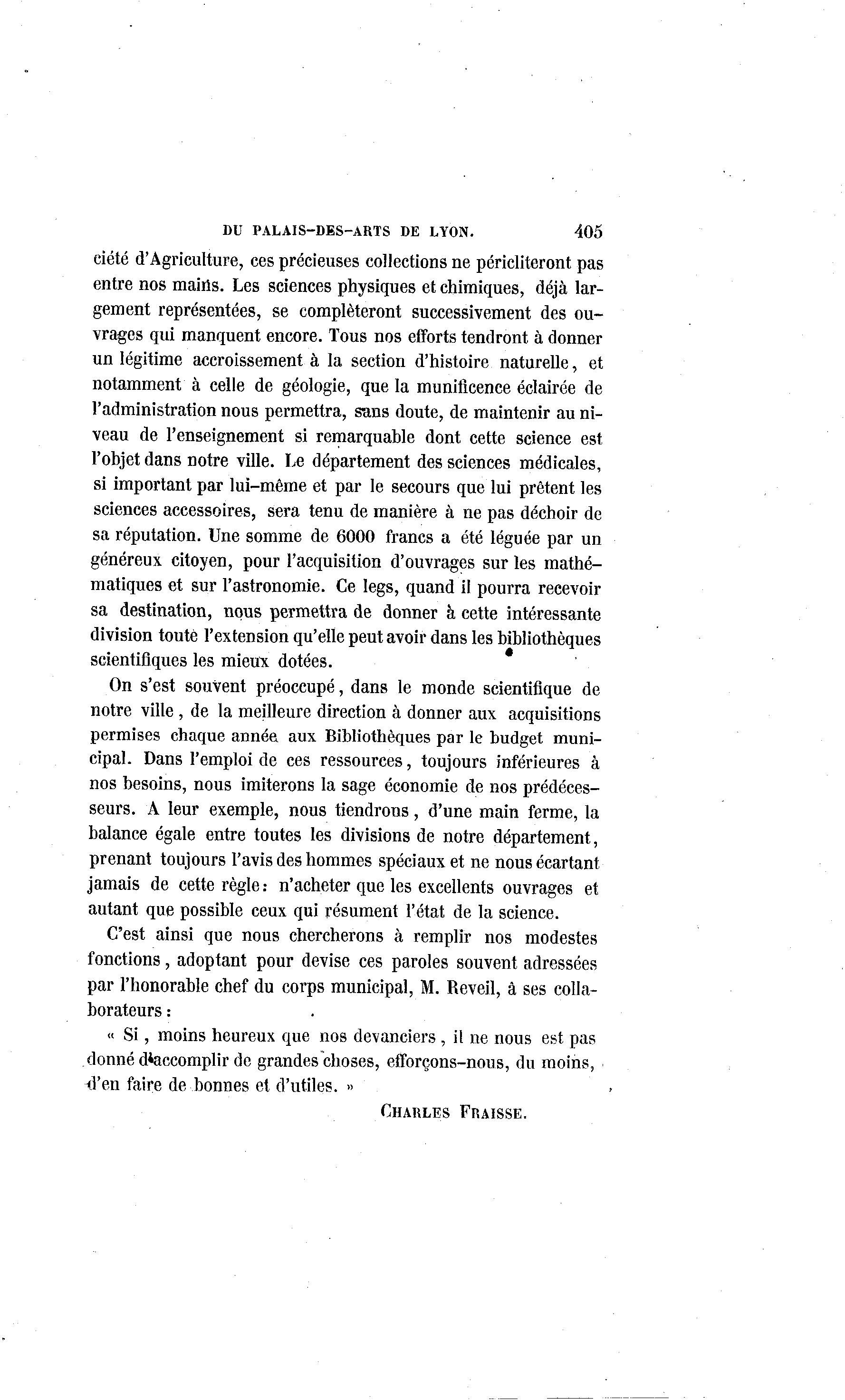 DU PALAIS-DES-ARTS DE LYON. 405

ciété d'Agriculture, ces précieuses collections ne péricliteront pas entre nos mains. Les sciences physiques et chimiques, déjà largement représentées, se complèteront successivement des ouvrages qui manquent encore. Tous nos efforts tendront à donner un légitime accroissement à la section d'histoire naturelle, et notamment à celle de géologie, que la munificence éclairée de l'administration nous permettra, sans doute, de maintenir au niveau de l'enseignement si remarquable dont cette science est l'objet dans notre ville. Le département des sciences médicales, si important par lui-même et par le secours que lui prêtent les sciences accessoires, sera tenu de manière à ne pas déchoir de sa réputation. Une somme de 6000 francs a été léguée par un généreux citoyen, pour l'acquisition d'ouvrages sur les mathématiques et sur l'astronomie. Ce legs, quand il pourra recevoir sa destination, nous permettra de donner à cette intéressante division toute l'extension qu'elle peut avoir dans les bibliothèques scientifiques les mieux dotées.

On s'est souvent préoccupé, dans le monde scientifique de notre ville, de la meilleure direction à donner aux acquisitions permises chaque année aux Bibliothèques par le budget municipal. Dans l'emploi de ces ressources, toujours inférieures à nos besoins, nous imiterons la sage économie de nos prédécesseurs. A leur exemple, nous tiendrons, d'une main ferme, la balance égale entre toutes les divisions de notre département, prenant toujours l'avis des hommes spéciaux et ne nous écartant jamais de cette règle: n'acheter que les excellents ouvrages et autant que possible ceux qui résument l'état de la science.

C'est ainsi que nous chercherons à remplir nos modestes fonctions, adoptant pour devise ces paroles souvent adressées par l'honorable chef du corps municipal, M. Reveil, à ses collaborateurs:

« Si, moins heureux que nos devanciers, il ne nous est pas donné d'accomplir de grandes choses, efforçons-nous, du moins, d'en faire de bonnes et d'utiles. »

CHARLES FRAISSE.